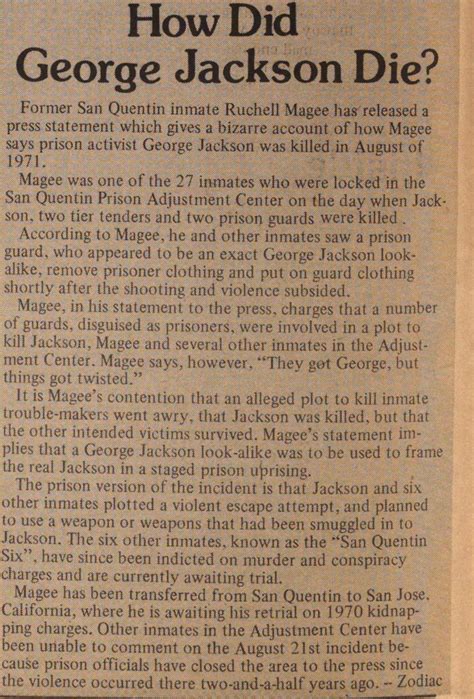 How Did George Jackson Die?

Former San Quentin inmate Ruchell Magee has released a press statement which gives a bizarre account of how Magee says prison activist George Jackson was killed in August of 1971.

Magee was one of the 27 inmates who were locked in the San Quentin Prison Adjustment Center on the day when Jackson, two tier tenders and two prison guards were killed.

According to Magee, he and other inmates saw a prison guard, who appeared to be an exact George Jackson look-alike, remove prisoner clothing and put on guard clothing shortly after the shooting and violence subsided.

Magee, in his statement to the press, charges that a number of guards, disguised as prisoners, were involved in a plot to kill Jackson, Magee and several other inmates in the Adjustment Center. Magee says, however, "They got George, but things got twisted."

It is Magee's contention that an alleged plot to kill inmate trouble-makers went awry, that Jackson was killed, but that the other intended victims survived. Magee's statement implies that a George Jackson look-alike was to be used to frame the real Jackson in a staged prison uprising.

The prison version of the incident is that Jackson and six other inmates plotted a violent escape attempt, and planned to use a weapon or weapons that had been smuggled in to Jackson. The six other inmates, known as the "San Quentin Six", have since been indicted on murder and conspiracy charges and are currently awaiting trial.

Magee has been transferred from San Quentin to San Jose, California, where he is awaiting his retrial on 1970 kidnapping charges. Other inmates in the Adjustment Center have been unable to comment on the August 21st incident because prison officials have closed the area to the press since the violence occurred there two-and-a-half years ago. -- Zodiac